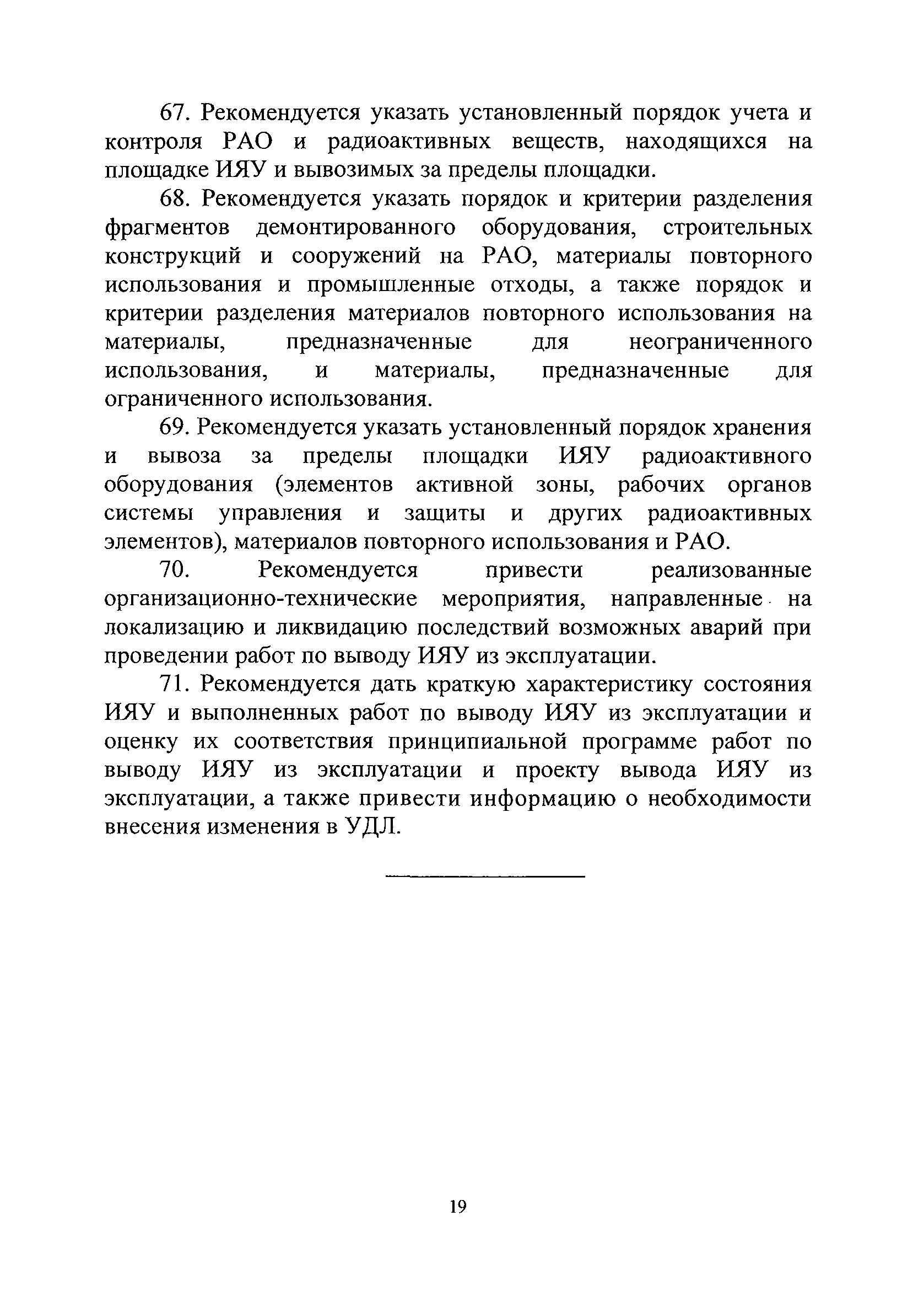 67. Рекомендуется указать установленный порядок учета и контроля РАО и радиоактивных веществ, находящихся на площадке ИЯУ и вывозимых за пределы площадки.

68. Рекомендуется указать порядок и критерии разделения фрагментов демонтированного оборудования, строительных конструкций и сооружений на РАО, материалы повторного использования и промышленные отходы, а также порядок и критерии разделения материалов повторного использования на материалы, предназначенные для неограниченного использования, и материалы, предназначенные для ограниченного использования.

69. Рекомендуется указать установленный порядок хранения и вывоза за пределы площадки ИЯУ радиоактивного оборудования (элементов активной зоны, рабочих органов системы управления и защиты и других радиоактивных элементов), материалов повторного использования и РАО.

70. Рекомендуется привести реализованные организационно-технические мероприятия, направленные на локализацию и ликвидацию последствий возможных аварий при проведении работ по выводу ИЯУ из эксплуатации.

71. Рекомендуется дать краткую характеристику состояния ИЯУ и выполненных работ по выводу ИЯУ из эксплуатации и оценку их соответствия принципиальной программе работ по выводу ИЯУ из эксплуатации и проекту вывода ИЯУ из эксплуатации, а также привести информацию о необходимости внесения изменения в УДЛ.

19